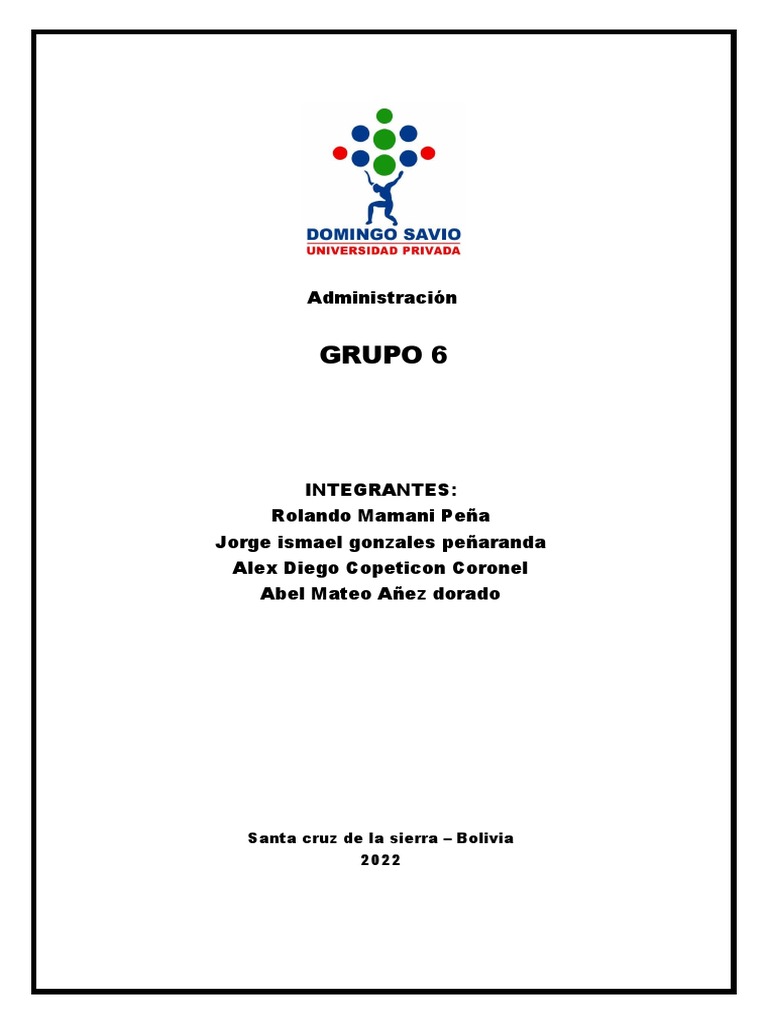 DOMINGO SAVIO
UNIVERSIDAD PRIVADA

Administración

GRUPO 6

INTEGRANTES:
Rolando Mamani Peña
Jorge ismael gonzales peñaranda
Alex Diego Copeticon Coronel
Abel Mateo Añez dorado

Santa cruz de la sierra – Bolivia
2022